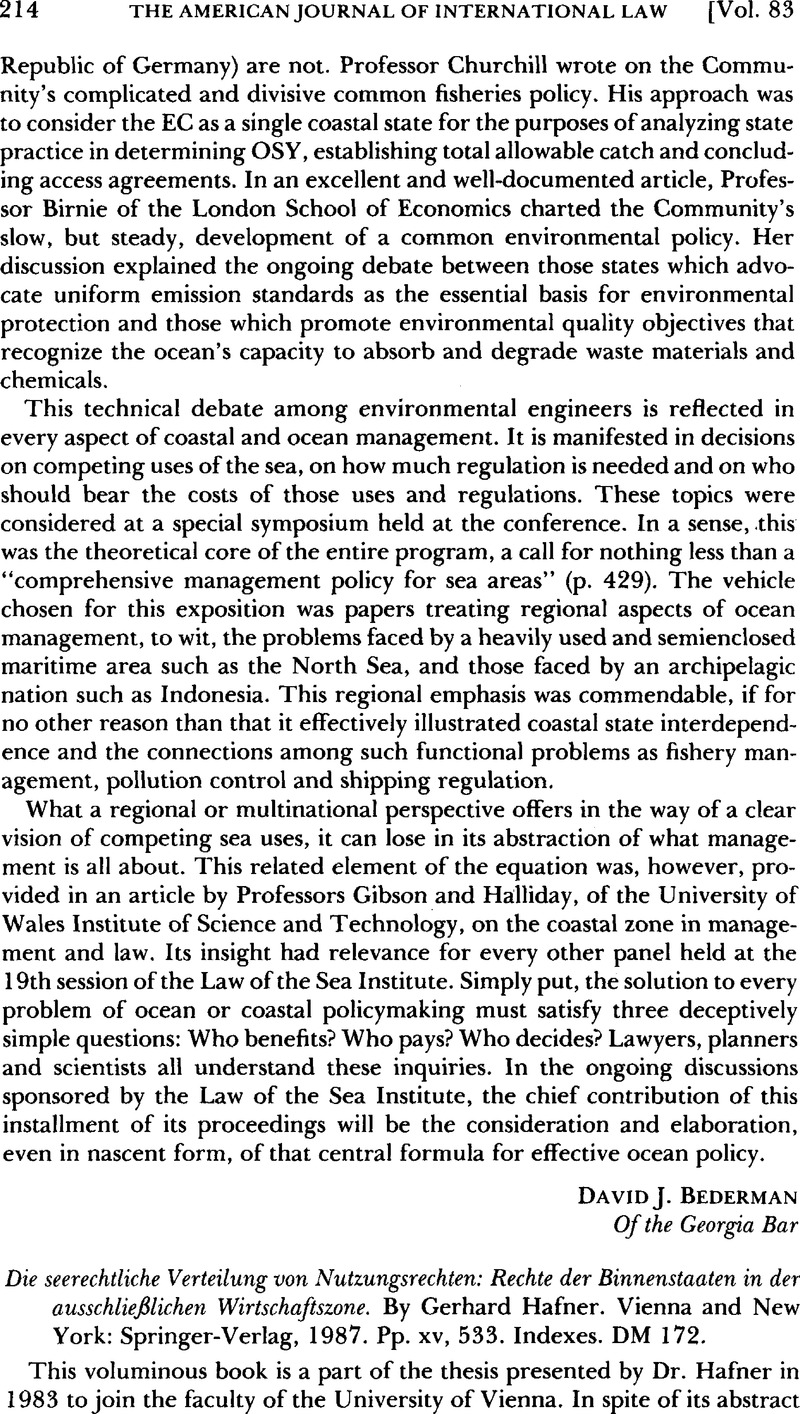 214 THE AMERICAN JOURNAL OF INTERNATIONAL LAW [Vol. 83

Republic of Germany) are not. Professor Churchill wrote on the Community's complicated and divisive common fisheries policy. His approach was to consider the EC as a single coastal state for the purposes of analyzing state practice in determining OSY, establishing total allowable catch and concluding access agreements. In an excellent and well-documented article, Professor Birnie of the London School of Economics charted the Community's slow, but steady, development of a common environmental policy. Her discussion explained the ongoing debate between those states which advocate uniform emission standards as the essential basis for environmental protection and those which promote environmental quality objectives that recognize the ocean's capacity to absorb and degrade waste materials and chemicals.

This technical debate among environmental engineers is reflected in every aspect of coastal and ocean management. It is manifested in decisions on competing uses of the sea, on how much regulation is needed and on who should bear the costs of those uses and regulations. These topics were considered at a special symposium held at the conference. In a sense, this was the theoretical core of the entire program, a call for nothing less than a "comprehensive management policy for sea areas" (p. 429). The vehicle chosen for this exposition was papers treating regional aspects of ocean management, to wit, the problems faced by a heavily used and semienclosed maritime area such as the North Sea, and those faced by an archipelagic nation such as Indonesia. This regional emphasis was commendable, if for no other reason than that it effectively illustrated coastal state interdependence and the connections among such functional problems as fishery management, pollution control and shipping regulation.

What a regional or multinational perspective offers in the way of a clear vision of competing sea uses, it can lose in its abstraction of what management is all about. This related element of the equation was, however, provided in an article by Professors Gibson and Halliday, of the University of Wales Institute of Science and Technology, on the coastal zone in management and law. Its insight had relevance for every other panel held at the 19th session of the Law of the Sea Institute. Simply put, the solution to every problem of ocean or coastal policymaking must satisfy three deceptively simple questions: Who benefits? Who pays? Who decides? Lawyers, planners and scientists all understand these inquiries. In the ongoing discussions sponsored by the Law of the Sea Institute, the chief contribution of this installment of its proceedings will be the consideration and elaboration, even in nascent form, of that central formula for effective ocean policy.

DAVID J. BEDERMAN
Of the Georgia Bar

Die seerechtliche Verteilung von Nutzungsrechten: Rechte der Binnenstaaten in der ausschließlichen Wirtschaftszone. By Gerhard Hafner. Vienna and New York: Springer-Verlag, 1987. Pp. xv, 533. Indexes. DM 172.

This voluminous book is a part of the thesis presented by Dr. Hafner in 1983 to join the faculty of the University of Vienna. In spite of its abstract